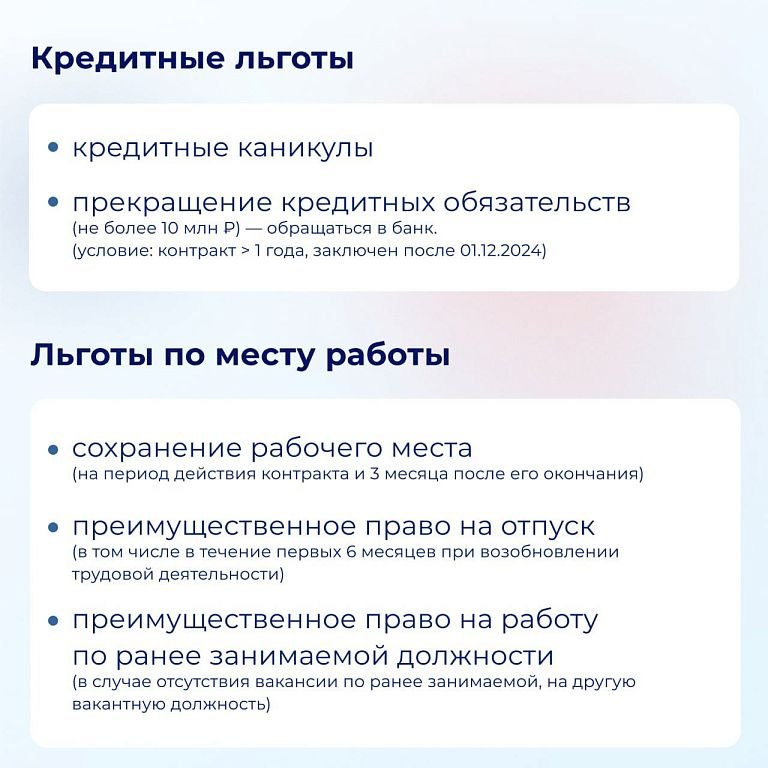 Кредитные льготы

• кредитные каникулы

• прекращение кредитных обязательств
(не более 10 млн ₽) — обращаться в банк.
(условие: контракт > 1 года, заключен после 01.12.2024)

Льготы по месту работы

• сохранение рабочего места
(на период действия контракта и 3 месяца после его окончания)

• преимущественное право на отпуск
(в том числе в течение первых 6 месяцев при возобновлении трудовой деятельности)

• преимущественное право на работу по ранее занимаемой должности
(в случае отсутствия вакансии по ранее занимаемой, на другую вакантную должность)